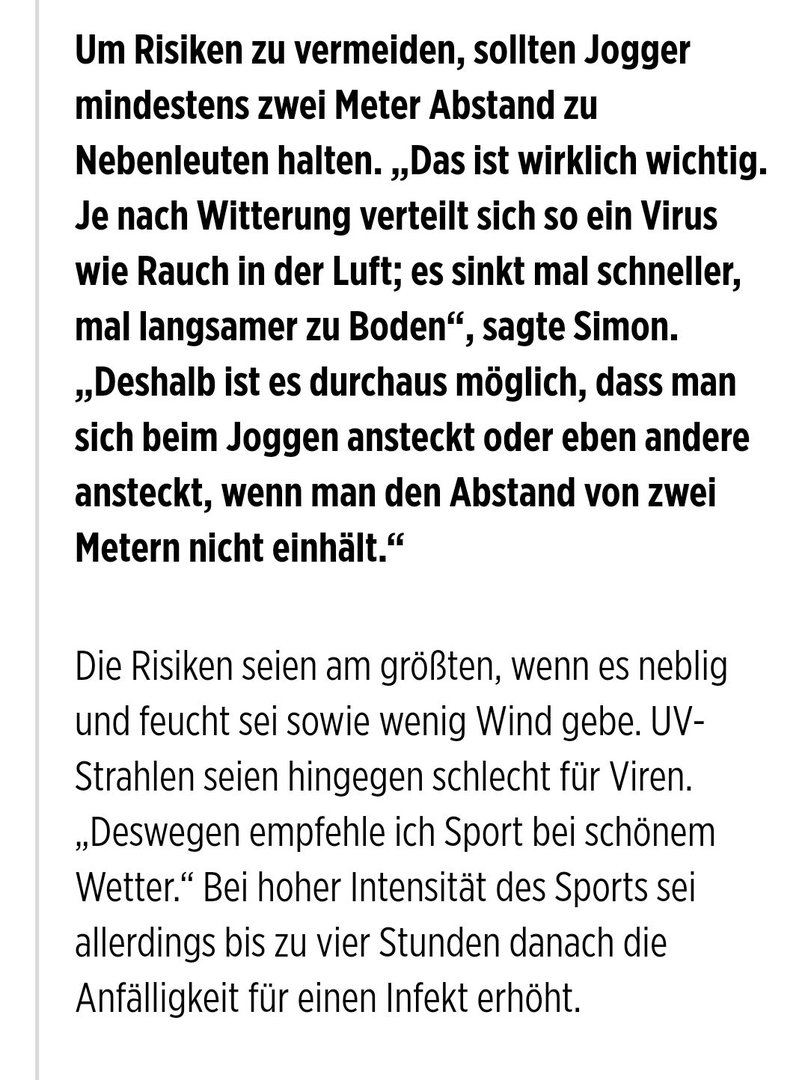 Um Risiken zu vermeiden, sollten Jogger mindestens zwei Meter Abstand zu Nebenleuten halten. „Das ist wirklich wichtig. Je nach Witterung verteilt sich so ein Virus wie Rauch in der Luft; es sinkt mal schneller, mal langsamer zu Boden“, sagte Simon. „Deshalb ist es durchaus möglich, dass man sich beim Joggen ansteckt oder eben andere ansteckt, wenn man den Abstand von zwei Metern nicht einhält.“

Die Risiken seien am größten, wenn es neblig und feucht sei sowie wenig Wind gebe. UV-Strahlen seien hingegen schlecht für Viren. „Deswegen empfehle ich Sport bei schönem Wetter.“ Bei hoher Intensität des Sports sei allerdings bis zu vier Stunden danach die Anfälligkeit für einen Infekt erhöht.